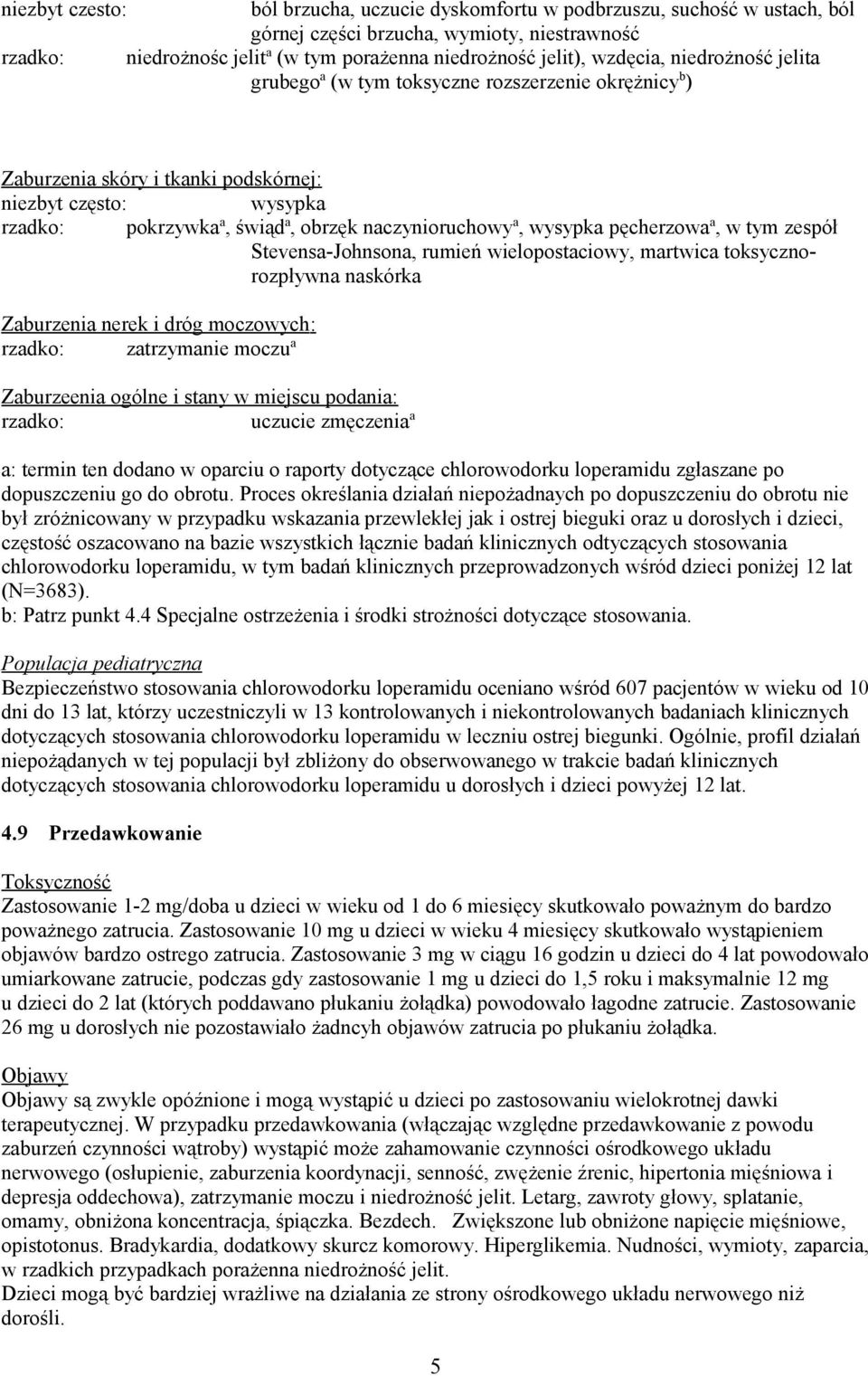 niezbyt czesto: ból brzucha, uczucie dyskomfortu w podbrzuszu, suchość w ustach, ból górnej części brzucha, wymioty, niestrawność
rzadko: niedrożnośc jelit$^a$ (w tym porażenna niedrożność jelit), wzdęcia, niedrożność jelita grubego$^a$ (w tym toksyczne rozszerzenie okrężnicy$^b$)

Zaburzenia skóry i tkanki podskórnej:
niezbyt często: wysypka
rzadko: pokrzywka$^a$, świąd$^a$, obrzęk naczynioruchowy$^a$, wysypka pęcherzowa$^a$, w tym zespół Stevensa-Johnsona, rumień wielopostaciowy, martwica toksyczno-rozpływna naskórka

Zaburzenia nerek i dróg moczowych:
rzadko: zatrzymanie moczu$^a$

Zaburzeenia ogólne i stany w miejscu podania:
rzadko: uczucie zmęczenia$^a$

a: termin ten dodano w oparciu o raporty dotyczące chlorowodorku loperamidu zgłaszane po dopuszczeniu go do obrotu. Proces określania działań niepożadnaych po dopuszczeniu do obrotu nie był zróżnicowany w przypadku wskazania przewlekłej jak i ostrej bieguki oraz u dorosłych i dzieci, częstość oszacowano na bazie wszystkich łącznie badań klinicznych odtyczących stosowania chlorowodorku loperamidu, w tym badań klinicznych przeprowadzonych wśród dzieci poniżej 12 lat (N=3683).
b: Patrz punkt 4.4 Specjalne ostrzeżenia i środki strożności dotyczące stosowania.

Populacja pediatryczna
Bezpieczeństwo stosowania chlorowodorku loperamidu oceniano wśród 607 pacjentów w wieku od 10 dni do 13 lat, którzy uczestniczyli w 13 kontrolowanych i niekontrolowanych badaniach klinicznych dotyczących stosowania chlorowodorku loperamidu w leczniu ostrej biegunki. Ogólnie, profil działań niepożądanych w tej populacji był zbliżony do obserwowanego w trakcie badań klinicznych dotyczących stosowania chlorowodorku loperamidu u dorosłych i dzieci powyżej 12 lat.

4.9 Przedawkowanie

Toksyczność
Zastosowanie 1-2 mg/doba u dzieci w wieku od 1 do 6 miesięcy skutkowało poważnym do bardzo poważnego zatrucia. Zastosowanie 10 mg u dzieci w wieku 4 miesięcy skutkowało wystąpieniem objawów bardzo ostrego zatrucia. Zastosowanie 3 mg w ciągu 16 godzin u dzieci do 4 lat powodowało umiarkowane zatrucie, podczas gdy zastosowanie 1 mg u dzieci do 1,5 roku i maksymalnie 12 mg u dzieci do 2 lat (których poddawano płukaniu żołądka) powodowało łagodne zatrucie. Zastosowanie 26 mg u dorosłych nie pozostawiało żadncyh objawów zatrucia po płukaniu żołądka.

Objawy
Objawy są zwykle opóźnione i mogą wystąpić u dzieci po zastosowaniu wielokrotnej dawki terapeutycznej. W przypadku przedawkowania (włączając względne przedawkowanie z powodu zaburzeń czynności wątroby) wystąpić może zahamowanie czynności ośrodkowego układu nerwowego (osłupienie, zaburzenia koordynacji, senność, zwężenie źrenic, hipertonia mięśniowa i depresja oddechowa), zatrzymanie moczu i niedrożność jelit. Letarg, zawroty głowy, splatanie, omamy, obniżona koncentracja, śpiączka. Bezdech. Zwiększone lub obniżone napięcie mięśniowe, opistotonus. Bradykardia, dodatkowy skurcz komorowy. Hiperglikemia. Nudności, wymioty, zaparcia, w rzadkich przypadkach porażenna niedrożność jelit.
Dzieci mogą być bardziej wrażliwe na działania ze strony ośrodkowego układu nerwowego niż dorośli.

5